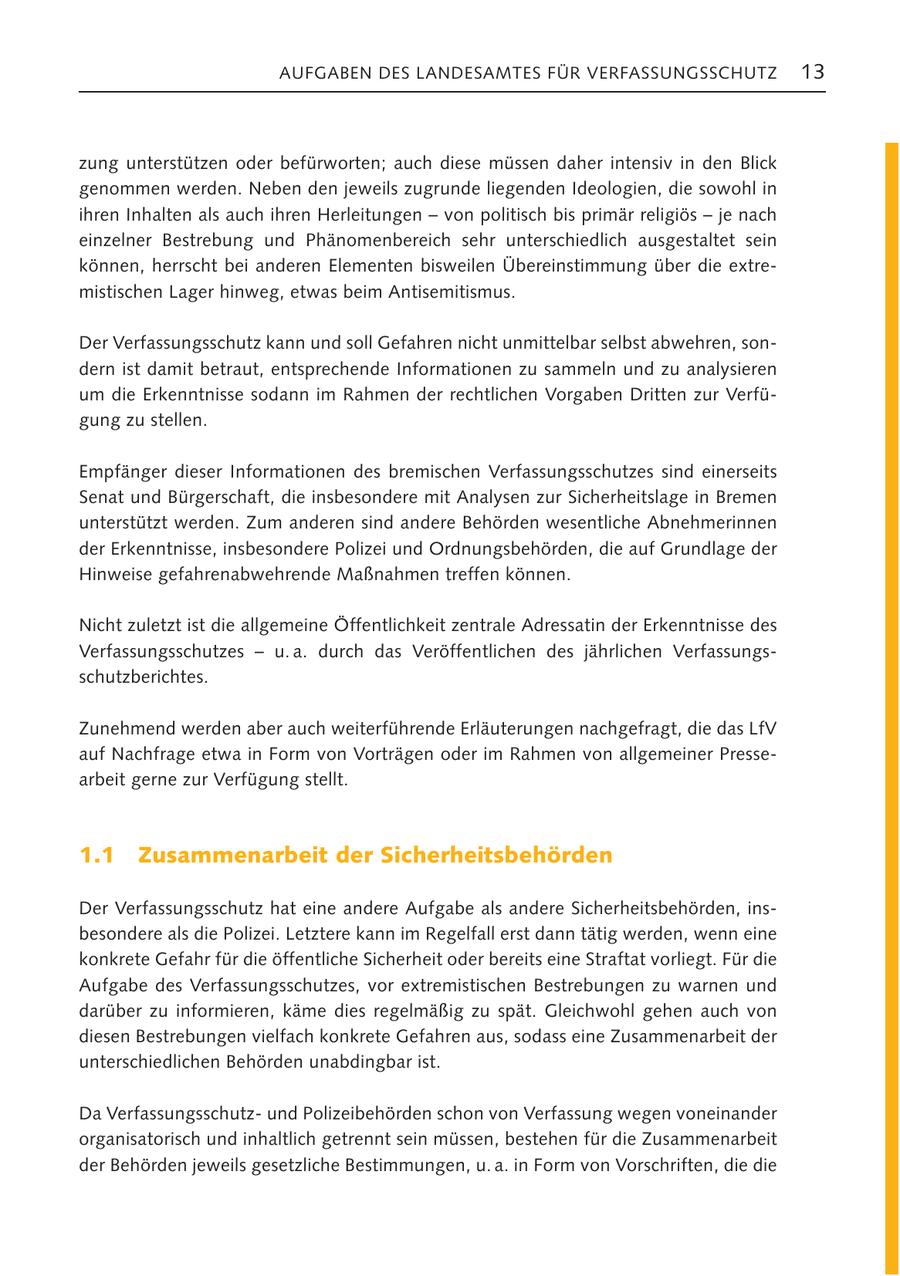 AUFGABEN DES LANDESAMTES FÜR VERFASSUNGSSCHUTZ 13

zung unterstützen oder befürworten; auch diese müssen daher intensiv in den Blick genommen werden. Neben den jeweils zugrunde liegenden Ideologien, die sowohl in ihren Inhalten als auch ihren Herleitungen – von politisch bis primär religiös – je nach einzelner Bestrebung und Phänomenbereich sehr unterschiedlich ausgestaltet sein können, herrscht bei anderen Elementen bisweilen Übereinstimmung über die extremistischen Lager hinweg, etwas beim Antisemitismus.

Der Verfassungsschutz kann und soll Gefahren nicht unmittelbar selbst abwehren, sondern ist damit betraut, entsprechende Informationen zu sammeln und zu analysieren um die Erkenntnisse sodann im Rahmen der rechtlichen Vorgaben Dritten zur Verfügung zu stellen.

Empfänger dieser Informationen des bremischen Verfassungsschutzes sind einerseits Senat und Bürgerschaft, die insbesondere mit Analysen zur Sicherheitslage in Bremen unterstützt werden. Zum anderen sind andere Behörden wesentliche Abnehmerinnen der Erkenntnisse, insbesondere Polizei und Ordnungsbehörden, die auf Grundlage der Hinweise gefahrenabwehrende Maßnahmen treffen können.

Nicht zuletzt ist die allgemeine Öffentlichkeit zentrale Adressatin der Erkenntnisse des Verfassungsschutzes – u. a. durch das Veröffentlichen des jährlichen Verfassungsschutzberichtes.

Zunehmend werden aber auch weiterführende Erläuterungen nachgefragt, die das LfV auf Nachfrage etwa in Form von Vorträgen oder im Rahmen von allgemeiner Pressearbeit gerne zur Verfügung stellt.

1.1 Zusammenarbeit der Sicherheitsbehörden

Der Verfassungsschutz hat eine andere Aufgabe als andere Sicherheitsbehörden, insbesondere als die Polizei. Letztere kann im Regelfall erst dann tätig werden, wenn eine konkrete Gefahr für die öffentliche Sicherheit oder bereits eine Straftat vorliegt. Für die Aufgabe des Verfassungsschutzes, vor extremistischen Bestrebungen zu warnen und darüber zu informieren, käme dies regelmäßig zu spät. Gleichwohl gehen auch von diesen Bestrebungen vielfach konkrete Gefahren aus, sodass eine Zusammenarbeit der unterschiedlichen Behörden unabdingbar ist.

Da Verfassungsschutz- und Polizeibehörden schon von Verfassung wegen voneinander organisatorisch und inhaltlich getrennt sein müssen, bestehen für die Zusammenarbeit der Behörden jeweils gesetzliche Bestimmungen, u. a. in Form von Vorschriften, die die